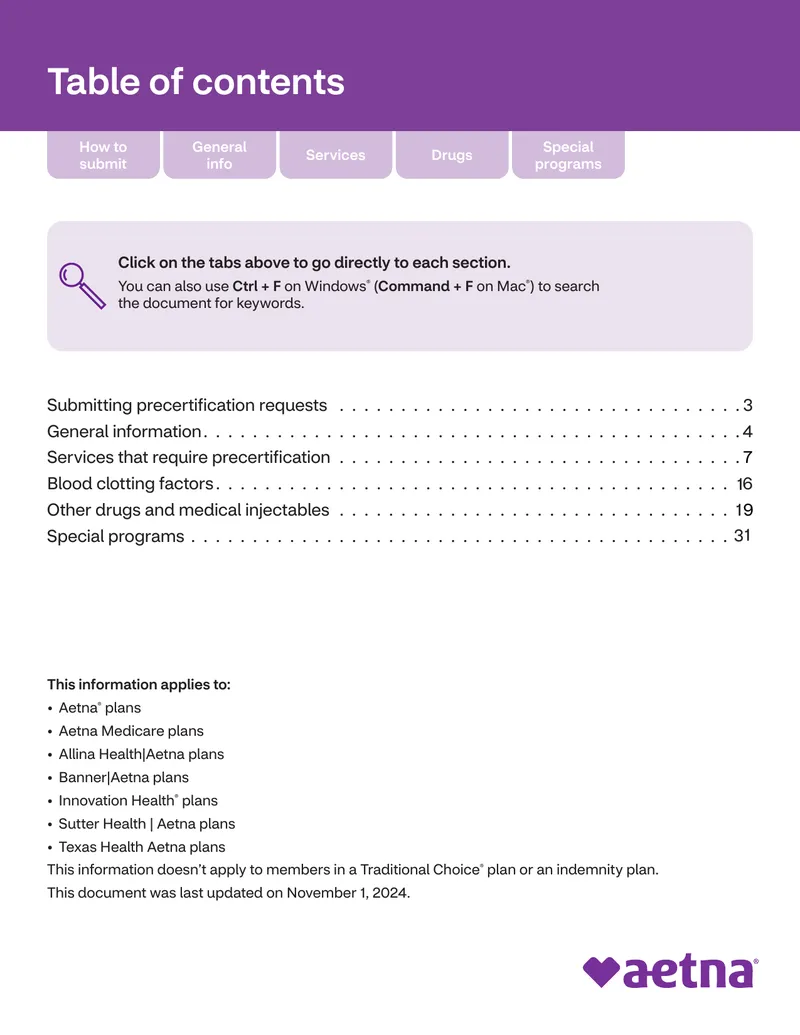 Table of contents

How to submit

General info

Services

Drugs

Special programs

Click on the tabs above to go directly to each section.

You can also use Ctrl + F on Windows® (Command + F on Mac®) to search the document for keywords.

Submitting precertification requests 3
General information 4
Services that require precertification 7
Blood clotting factors 16
Other drugs and medical injectables 19
Special programs 31

This information applies to:
• Aetna® plans
• Aetna Medicare plans
• Allina Health|Aetna plans
• Banner|Aetna plans
• Innovation Health® plans
• Sutter Health | Aetna plans
• Texas Health Aetna plans
This information doesn't apply to members in a Traditional Choice® plan or an indemnity plan.
This document was last updated on November 1, 2024.

aetna®